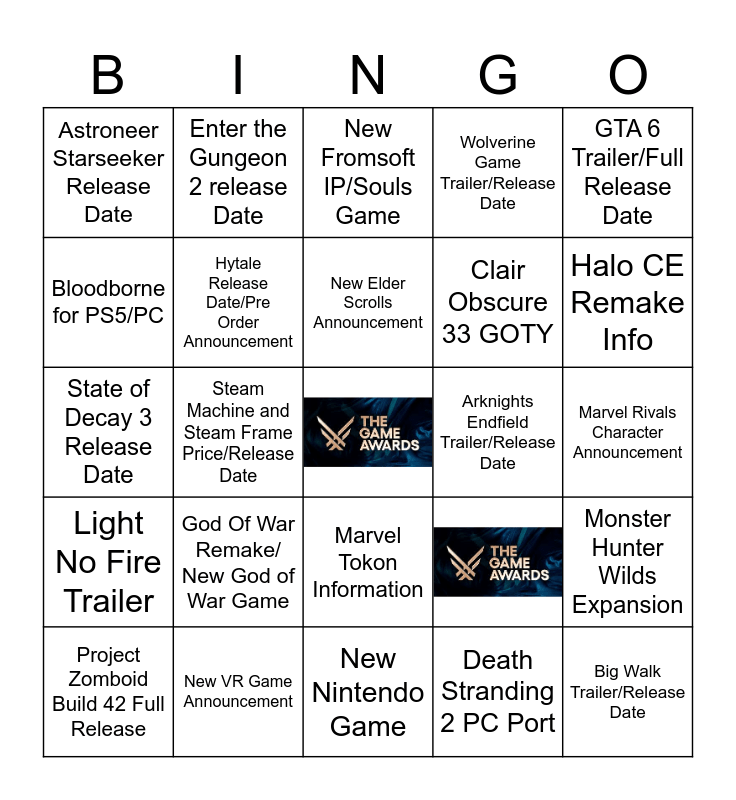 | B | I | N | G | O |
|---|---|---|---|---|
| Astroneer Starseeker Release Date | Enter the Gungeon 2 release Date | New Fromsoft IP/Souls Game | Wolverine Game Trailer/Release Date | GTA 6 Trailer/Full Release Date |
| Bloodborne for PS5/PC | Hytale Release Date/Pre Order Announcement | New Elder Scrolls Announcement | Clair Obscure 33 GOTY | Halo CE Remake Info |
| State of Decay 3 Release Date | Steam Machine and Steam Frame Price/Release Date | THE GAME AWARDS | Arknights Endfield Trailer/Release Date | Marvel Rivals Character Announcement |
| Light No Fire Trailer | God Of War Remake/ New God of War Game | Marvel Tokon Information | THE GAME AWARDS | Monster Hunter Wilds Expansion |
| Project Zomboid Build 42 Full Release | New VR Game Announcement | New Nintendo Game | Death Stranding 2 PC Port | Big Walk Trailer/Release Date |